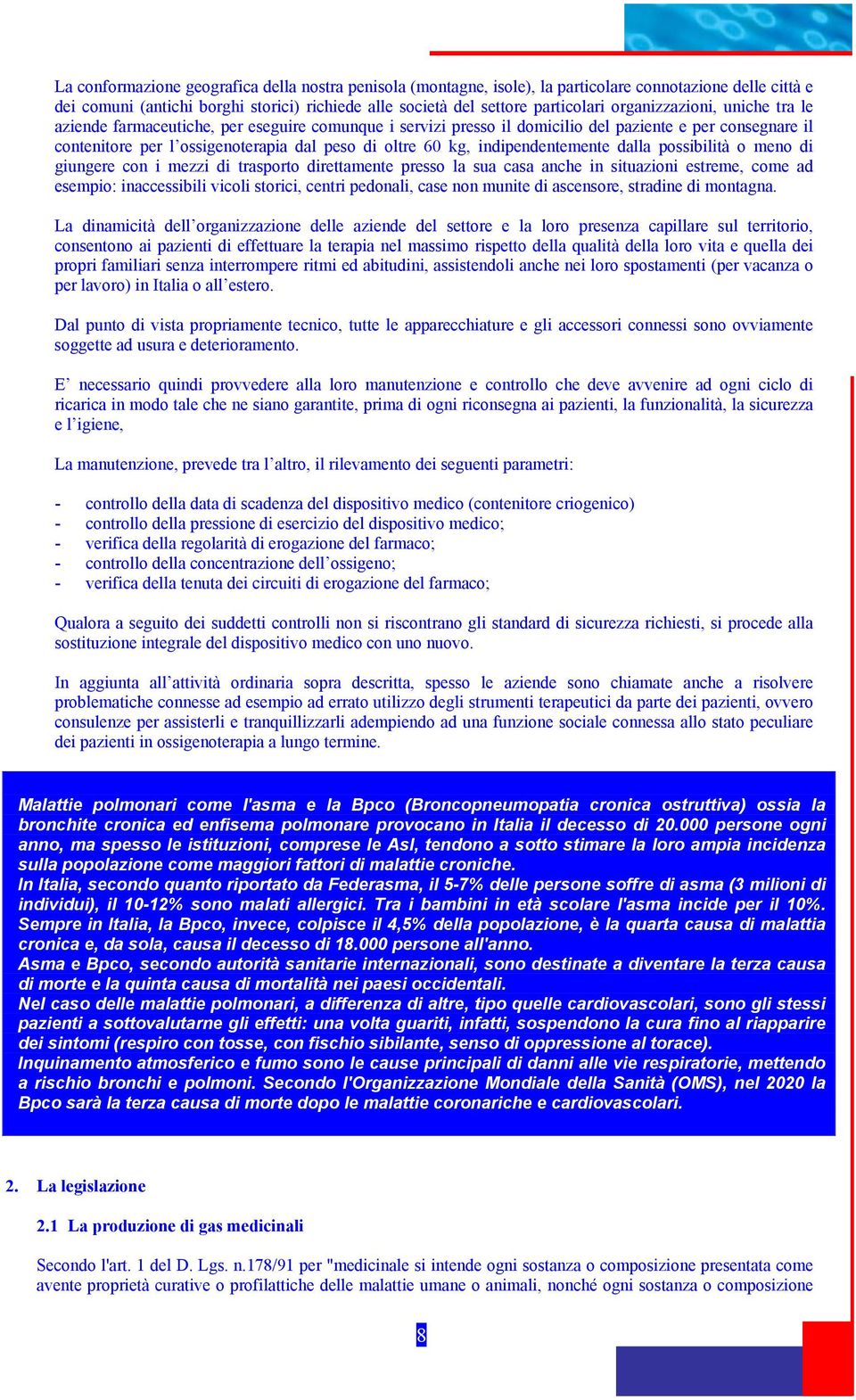 La conformazione geografica della nostra penisola (montagne, isole), la particolare connotazione delle città e dei comuni (antichi borghi storici) richiede alle società del settore particolari organizzazioni, uniche tra le aziende farmaceutiche, per eseguire comunque i servizi presso il domicilio del paziente e per consegnare il contenitore per l'ossigenoterapia dal peso di oltre 60 kg, indipendentemente dalla possibilità o meno di giungere con i mezzi di trasporto direttamente presso la sua casa anche in situazioni estreme, come ad esempio: inaccessibili vicoli storici, centri pedonali, case non munite di ascensore, stradine di montagna.

La dinamicità dell'organizzazione delle aziende del settore e la loro presenza capillare sul territorio, consentono ai pazienti di effettuare la terapia nel massimo rispetto della qualità della loro vita e quella dei propri familiari senza interrompere ritmi ed abitudini, assistendoli anche nei loro spostamenti (per vacanza o per lavoro) in Italia o all'estero.

Dal punto di vista propriamente tecnico, tutte le apparecchiature e gli accessori connessi sono ovviamente soggette ad usura e deterioramento.

E' necessario quindi provvedere alla loro manutenzione e controllo che deve avvenire ad ogni ciclo di ricarica in modo tale che ne siano garantite, prima di ogni riconsegna ai pazienti, la funzionalità, la sicurezza e l'igiene,

La manutenzione, prevede tra l'altro, il rilevamento dei seguenti parametri:

- controllo della data di scadenza del dispositivo medico (contenitore criogenico)
- controllo della pressione di esercizio del dispositivo medico;
- verifica della regolarità di erogazione del farmaco;
- controllo della concentrazione dell'ossigeno;
- verifica della tenuta dei circuiti di erogazione del farmaco;

Qualora a seguito dei suddetti controlli non si riscontrano gli standard di sicurezza richiesti, si procede alla sostituzione integrale del dispositivo medico con uno nuovo.

In aggiunta all'attività ordinaria sopra descritta, spesso le aziende sono chiamate anche a risolvere problematiche connesse ad esempio ad errato utilizzo degli strumenti terapeutici da parte dei pazienti, ovvero consulenze per assisterli e tranquillizzarli adempiendo ad una funzione sociale connessa allo stato peculiare dei pazienti in ossigenoterapia a lungo termine.

Malattie polmonari come l'asma e la Bpco (Broncopneumopatia cronica ostruttiva) ossia la bronchite cronica ed enfisema polmonare provocano in Italia il decesso di 20.000 persone ogni anno, ma spesso le istituzioni, comprese le Asl, tendono a sotto stimare la loro ampia incidenza sulla popolazione come maggiori fattori di malattie croniche.
In Italia, secondo quanto riportato da Federasma, il 5-7% delle persone soffre di asma (3 milioni di individui), il 10-12% sono malati allergici. Tra i bambini in età scolare l'asma incide per il 10%. Sempre in Italia, la Bpco, invece, colpisce il 4,5% della popolazione, è la quarta causa di malattia cronica e, da sola, causa il decesso di 18.000 persone all'anno.
Asma e Bpco, secondo autorità sanitarie internazionali, sono destinate a diventare la terza causa di morte e la quinta causa di mortalità nei paesi occidentali.
Nel caso delle malattie polmonari, a differenza di altre, tipo quelle cardiovascolari, sono gli stessi pazienti a sottovalutarne gli effetti: una volta guariti, infatti, sospendono la cura fino al riapparire dei sintomi (respiro con tosse, con fischio sibilante, senso di oppressione al torace).
Inquinamento atmosferico e fumo sono le cause principali di danni alle vie respiratorie, mettendo a rischio bronchi e polmoni. Secondo l'Organizzazione Mondiale della Sanità (OMS), nel 2020 la Bpco sarà la terza causa di morte dopo le malattie coronariche e cardiovascolari.

2. La legislazione

2.1 La produzione di gas medicinali

Secondo l'art. 1 del D. Lgs. n.178/91 per "medicinale si intende ogni sostanza o composizione presentata come avente proprietà curative o profilattiche delle malattie umane o animali, nonché ogni sostanza o composizione

8